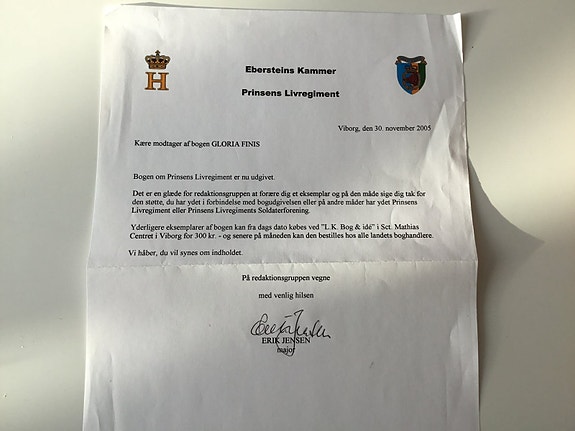 H

Ebersteins Kammer

Prinsens Livregiment

Viborg, den 30. november 2005

Kære modtager af bogen GLORIA FINIS

Bogen om Prinsens Livregiment er nu udgivet.

Det er en glæde for redaktionsgruppen at forære dig et eksemplar og på den måde sige dig tak for den støtte, du har ydet i forbindelse med bogudgivelsen eller på andre måder har ydet Prinsens Livregiment eller Prinsens Livregiments Soldaterforening.

Yderligere eksemplarer af bogen kan fra dags dato købes ved "L.K. Bog & idé" i Sct. Mathias Centret i Viborg for 300 kr. - og senere på måneden kan den bestilles hos alle landets boghandlere.

Vi håber, du vil synes om indholdet.

På redaktionsgruppen vegne

med venlig hilsen

Erik Jensen
ERIK JENSEN
major